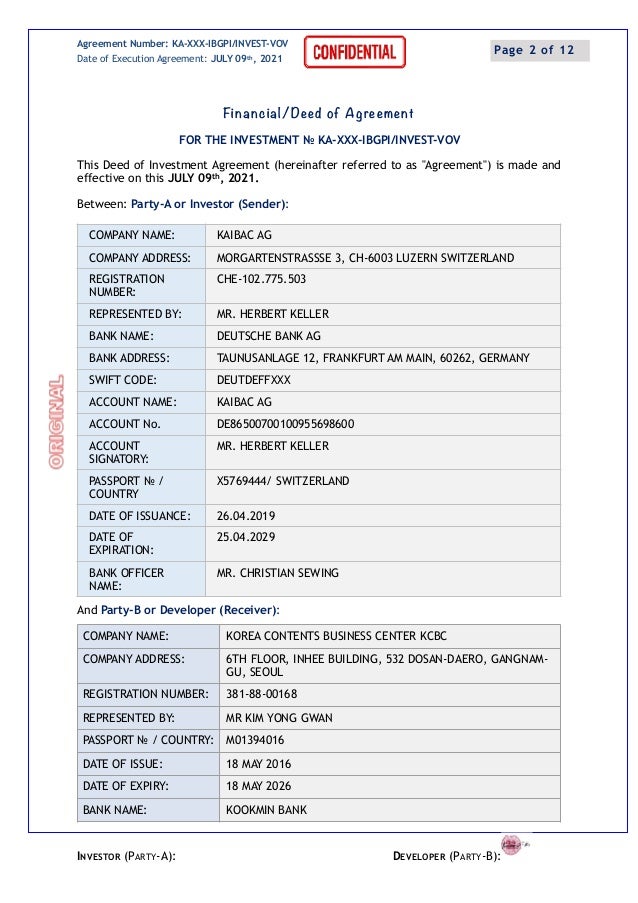 Agreement Number: KA-XXX-IBGPI/INVEST-VOV
Date of Execution Agreement: JULY 09th, 2021

CONFIDENTIAL

Page 2 of 12

ORIGINAL

Financial/Deed of Agreement

FOR THE INVESTMENT № KA-XXX-IBGPI/INVEST-VOV

This Deed of Investment Agreement (hereinafter referred to as "Agreement") is made and effective on this JULY 09th, 2021.

Between: Party-A or Investor (Sender):

| COMPANY NAME: | KAIBAC AG |
|---|---|
| COMPANY ADDRESS: | MORGARTENSTRASSSE 3, CH-6003 LUZERN SWITZERLAND |
| REGISTRATION NUMBER: | CHE-102.775.503 |
| REPRESENTED BY: | MR. HERBERT KELLER |
| BANK NAME: | DEUTSCHE BANK AG |
| BANK ADDRESS: | TAUNUSANLAGE 12, FRANKFURT AM MAIN, 60262, GERMANY |
| SWIFT CODE: | DEUTDEFFXXX |
| ACCOUNT NAME: | KAIBAC AG |
| ACCOUNT No. | DE86500700100955698600 |
| ACCOUNT SIGNATORY: | MR. HERBERT KELLER |
| PASSPORT № / COUNTRY | X5769444/ SWITZERLAND |
| DATE OF ISSUANCE: | 26.04.2019 |
| DATE OF EXPIRATION: | 25.04.2029 |
| BANK OFFICER NAME: | MR. CHRISTIAN SEWING |

And Party-B or Developer (Receiver):

| COMPANY NAME: | KOREA CONTENTS BUSINESS CENTER KCBC |
|---|---|
| COMPANY ADDRESS: | 6TH FLOOR, INHEE BUILDING, 532 DOSAN-DAERO, GANGNAM-GU, SEOUL |
| REGISTRATION NUMBER: | 381-88-00168 |
| REPRESENTED BY: | MR KIM YONG GWAN |
| PASSPORT № / COUNTRY: | M01394016 |
| DATE OF ISSUE: | 18 MAY 2016 |
| DATE OF EXPIRY: | 18 MAY 2026 |
| BANK NAME: | KOOKMIN BANK |

INVESTOR (PARTY-A):

DEVELOPER (PARTY-B):